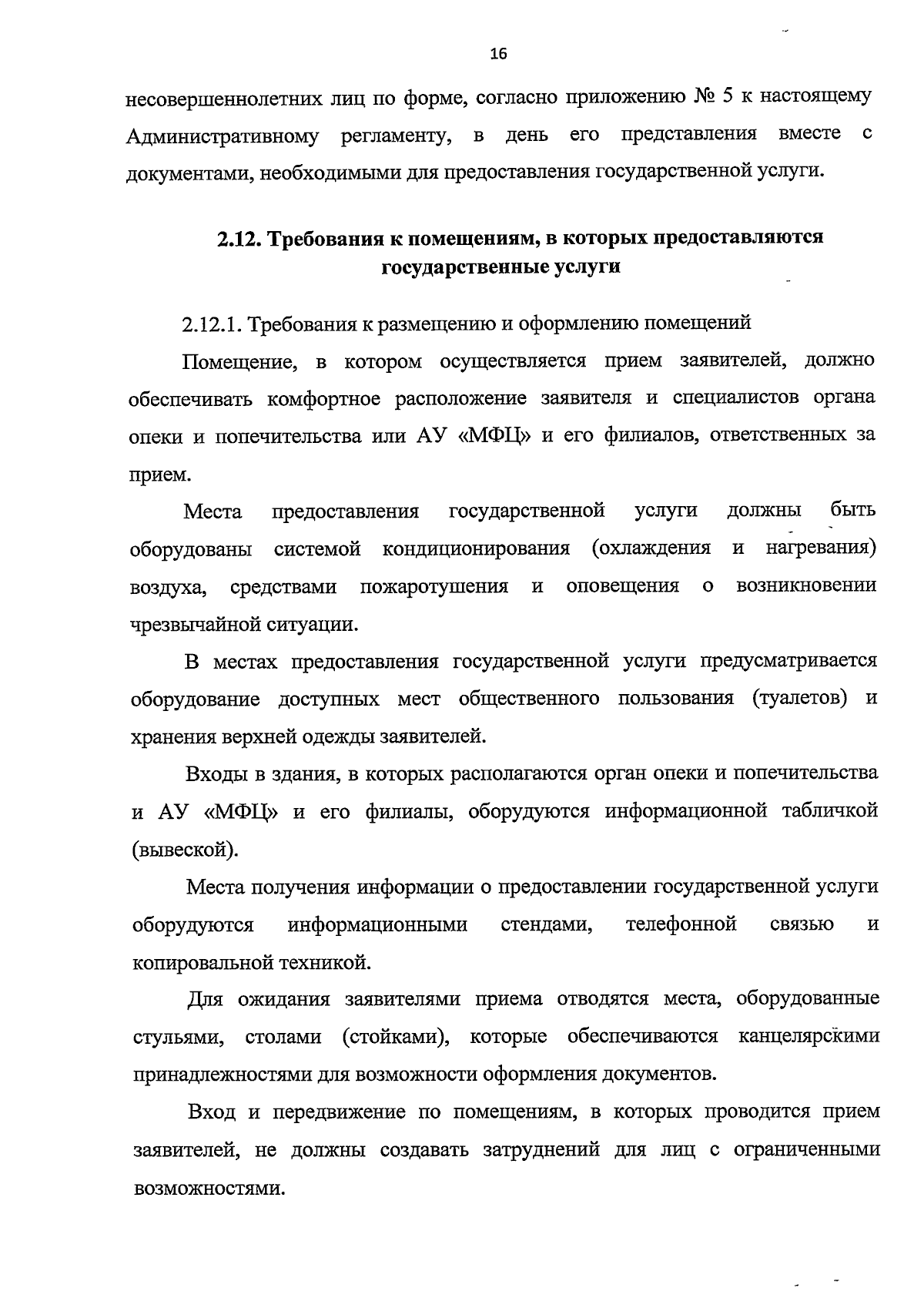 16

несовершеннолетних лиц по форме, согласно приложению № 5 к настоящему Административному регламенту, в день его представления вместе с документами, необходимыми для предоставления государственной услуги.

2.12. Требования к помещениям, в которых предоставляются государственные услуги

2.12.1. Требования к размещению и оформлению помещений

Помещение, в котором осуществляется прием заявителей, должно обеспечивать комфортное расположение заявителя и специалистов органа опеки и попечительства или АУ «МФЦ» и его филиалов, ответственных за прием.

Места предоставления государственной услуги должны быть оборудованы системой кондиционирования (охлаждения и нагревания) воздуха, средствами пожаротушения и оповещения о возникновении чрезвычайной ситуации.

В местах предоставления государственной услуги предусматривается оборудование доступных мест общественного пользования (туалетов) и хранения верхней одежды заявителей.

Входы в здания, в которых располагаются орган опеки и попечительства и АУ «МФЦ» и его филиалы, оборудуются информационной табличкой (вывеской).

Места получения информации о предоставлении государственной услуги оборудуются информационными стендами, телефонной связью и копировальной техникой.

Для ожидания заявителями приема отводятся места, оборудованные стульями, столами (стойками), которые обеспечиваются канцелярскими принадлежностями для возможности оформления документов.

Вход и передвижение по помещениям, в которых проводится прием заявителей, не должны создавать затруднений для лиц с ограниченными возможностями.